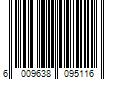 6 009638 095116